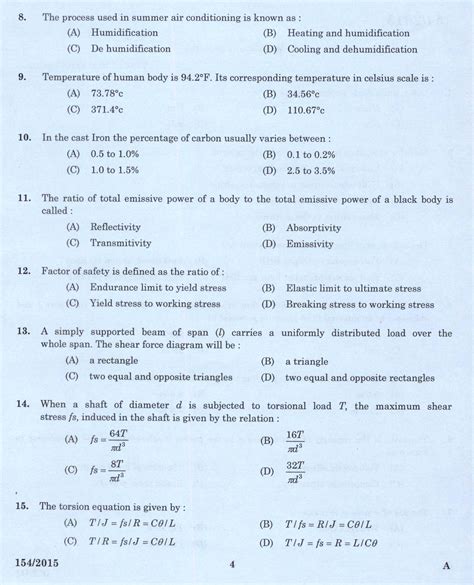 8. The process used in summer air conditioning is known as :

(A) Humidification
(B) Heating and humidification
(C) De humidification
(D) Cooling and dehumidification

9. Temperature of human body is 94.2°F. Its corresponding temperature in celsius scale is :

(A) 73.78°c
(B) 34.56°c
(C) 371.4°c
(D) 110.67°c

10. In the cast Iron the percentage of carbon usually varies between :

(A) 0.5 to 1.0%
(B) 0.1 to 0.2%
(C) 1.0 to 1.5%
(D) 2.5 to 3.5%

11. The ratio of total emissive power of a body to the total emissive power of a black body is called :

(A) Reflectivity
(B) Absorptivity
(C) Transmitivity
(D) Emissivity

12. Factor of safety is defined as the ratio of :

(A) Endurance limit to yield stress
(B) Elastic limit to ultimate stress
(C) Yield stress to working stress
(D) Breaking stress to working stress

13. A simply supported beam of span ($l$) carries a uniformly distributed load over the whole span. The shear force diagram will be :

(A) a rectangle
(B) a triangle
(C) two equal and opposite triangles
(D) two equal and opposite rectangles

14. When a shaft of diameter $d$ is subjected to torsional load $T$, the maximum shear stress $fs$, induced in the shaft is given by the relation :

(A) $fs = \frac{64T}{\pi d^3}$
(B) $\frac{16T}{\pi d^3}$
(C) $fs = \frac{8T}{\pi d^3}$
(D) $\frac{32T}{\pi d^3}$

15. The torsion equation is given by :

(A) $T/J = fs/R = C\theta/L$
(B) $T/fs = R/J = C\theta/L$
(C) $T/R = fs/J = C\theta/L$
(D) $T/J = fs = R = L/C\theta$

154/2015
4
A